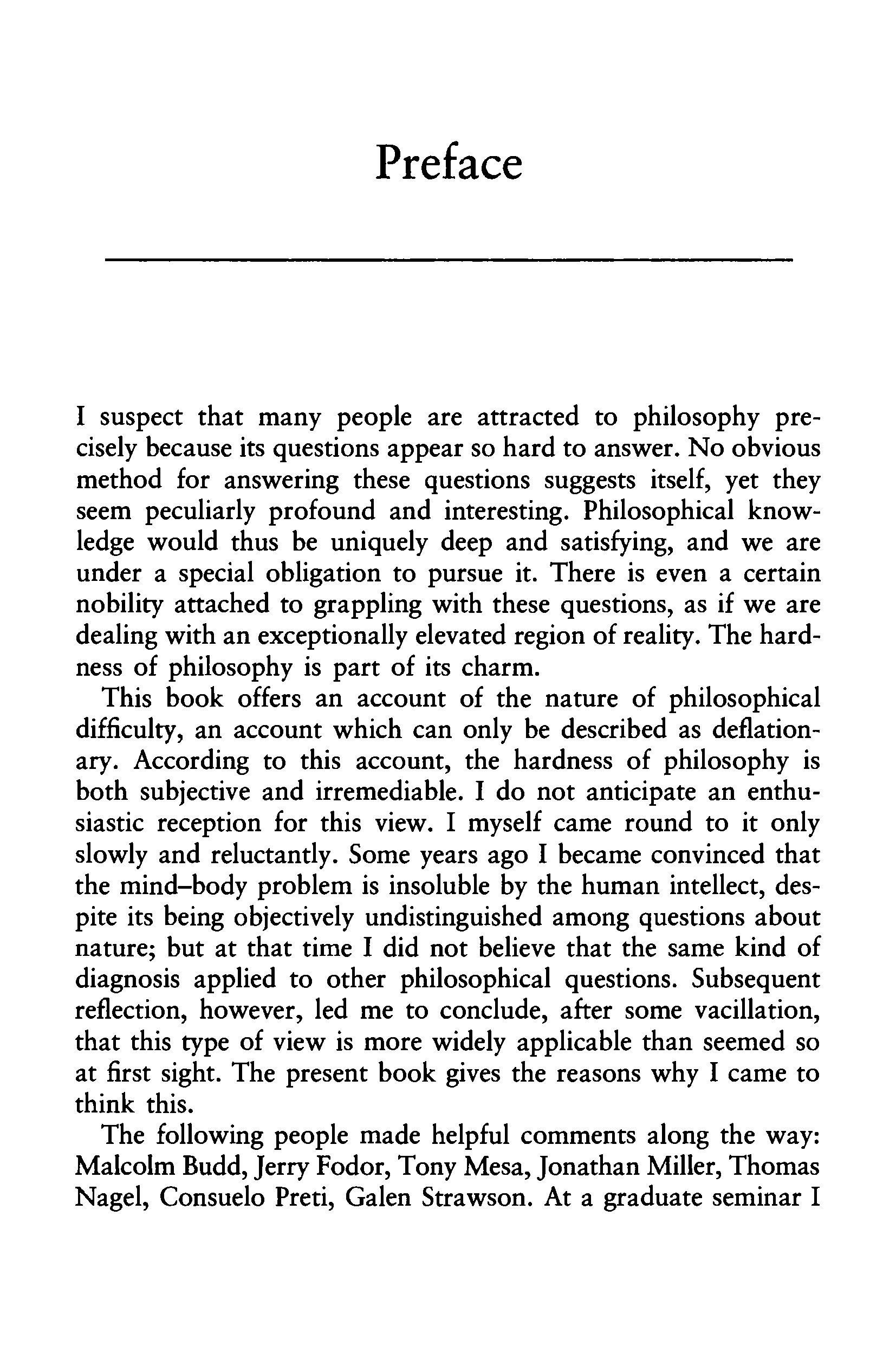 Preface

I suspect that many people are attracted to philosophy precisely because its questions appear so hard to answer. No obvious method for answering these questions suggests itself, yet they seem peculiarly profound and interesting. Philosophical knowledge would thus be uniquely deep and satisfying, and we are under a special obligation to pursue it. There is even a certain nobility attached to grappling with these questions, as if we are dealing with an exceptionally elevated region of reality. The hardness of philosophy is part of its charm.

This book offers an account of the nature of philosophical difficulty, an account which can only be described as deflationary. According to this account, the hardness of philosophy is both subjective and irremediable. I do not anticipate an enthusiastic reception for this view. I myself came round to it only slowly and reluctantly. Some years ago I became convinced that the mind–body problem is insoluble by the human intellect, despite its being objectively undistinguished among questions about nature; but at that time I did not believe that the same kind of diagnosis applied to other philosophical questions. Subsequent reflection, however, led me to conclude, after some vacillation, that this type of view is more widely applicable than seemed so at first sight. The present book gives the reasons why I came to think this.

The following people made helpful comments along the way: Malcolm Budd, Jerry Fodor, Tony Mesa, Jonathan Miller, Thomas Nagel, Consuelo Preti, Galen Strawson. At a graduate seminar I